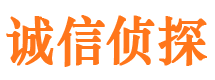 诚信侦探